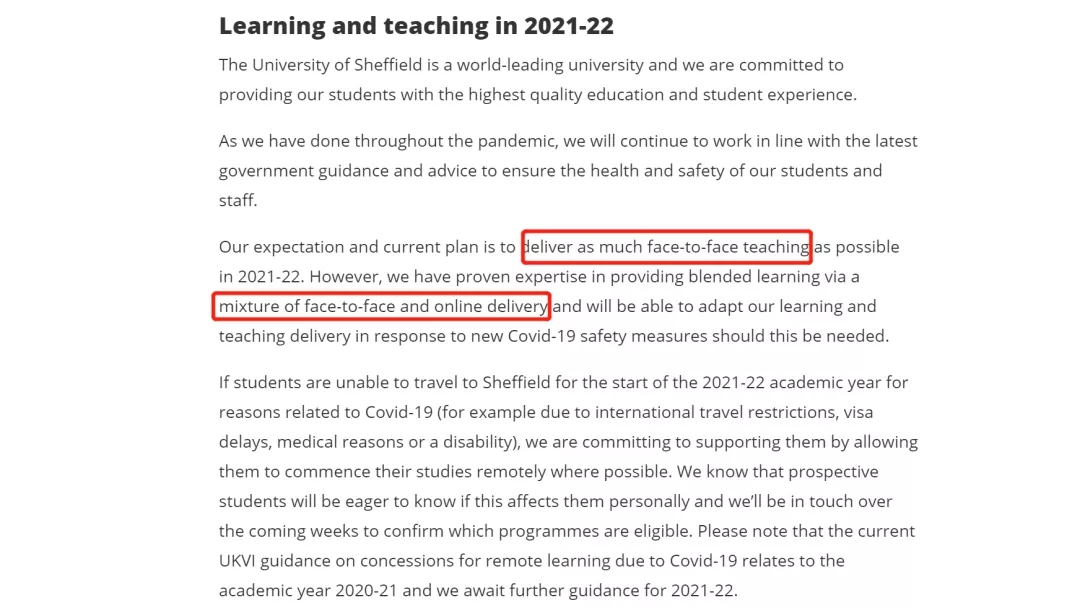 Learning and teaching in 2021-22

The University of Sheffield is a world-leading university and we are committed to providing our students with the highest quality education and student experience.

As we have done throughout the pandemic, we will continue to work in line with the latest government guidance and advice to ensure the health and safety of our students and staff.

Our expectation and current plan is to deliver as much face-to-face teaching as possible in 2021-22. However, we have proven expertise in providing blended learning via a mixture of face-to-face and online delivery and will be able to adapt our learning and teaching delivery in response to new Covid-19 safety measures should this be needed.

If students are unable to travel to Sheffield for the start of the 2021-22 academic year for reasons related to Covid-19 (for example due to international travel restrictions, visa delays, medical reasons or a disability), we are committing to supporting them by allowing them to commence their studies remotely where possible. We know that prospective students will be eager to know if this affects them personally and we'll be in touch over the coming weeks to confirm which programmes are eligible. Please note that the current UKVI guidance on concessions for remote learning due to Covid-19 relates to the academic year 2020-21 and we await further guidance for 2021-22.